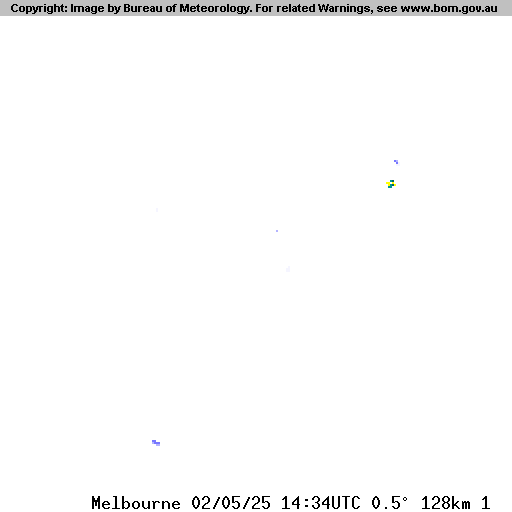 Copyright: Image by Bureau of Meteorology. For related Warnings, see www.bom.gov.au

Melbourne 02/05/25 14:34UTC 0.5° 128km 1